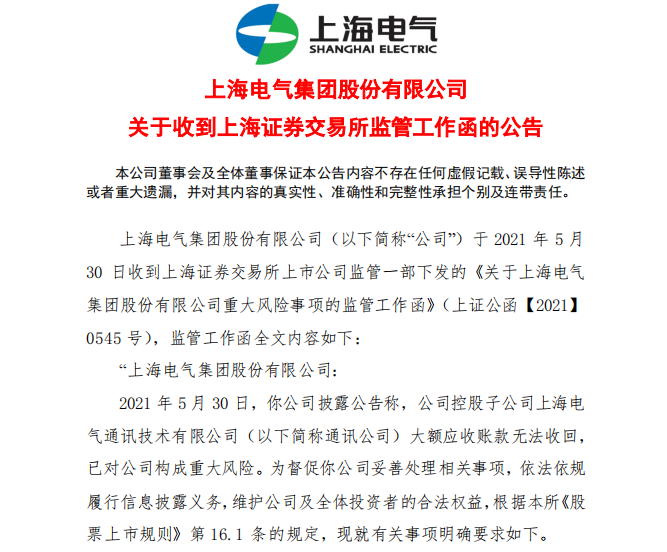 上海电气
SHANGHAI ELECTRIC

上海电气集团股份有限公司
关于收到上海证券交易所监管工作函的公告

本公司董事会及全体董事保证本公告内容不存在任何虚假记载、误导性陈述或者重大遗漏，并对其内容的真实性、准确性和完整性承担个别及连带责任。

上海电气集团股份有限公司（以下简称“公司”）于 2021 年 5 月 30 日收到上海证券交易所上市公司监管一部下发的《关于上海电气集团股份有限公司重大风险事项的监管工作函》（上证公函【2021】0545 号），监管工作函全文内容如下：

“上海电气集团股份有限公司：

2021 年 5 月 30 日，你公司披露公告称，公司控股子公司上海电气通讯技术有限公司（以下简称通讯公司）大额应收账款无法收回，已对公司构成重大风险。为督促你公司妥善处理相关事项，依法依规履行信息披露义务，维护公司及全体投资者的合法权益，根据本所《股票上市规则》第 16.1 条的规定，现就有关事项明确要求如下。